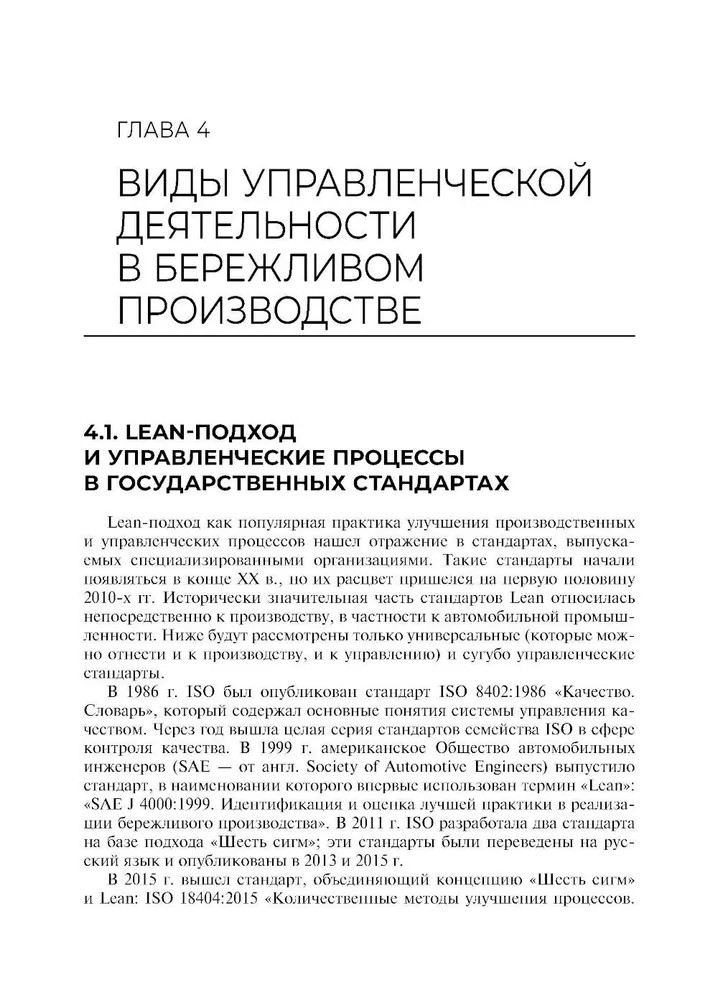 ГЛАВА 4

ВИДЫ УПРАВЛЕНЧЕСКОЙ ДЕЯТЕЛЬНОСТИ В БЕРЕЖЛИВОМ ПРОИЗВОДСТВЕ

4.1. LEAN-ПОДХОД И УПРАВЛЕНЧЕСКИЕ ПРОЦЕССЫ В ГОСУДАРСТВЕННЫХ СТАНДАРТАХ

Lean-подход как популярная практика улучшения производственных и управленческих процессов нашел отражение в стандартах, выпускаемых специализированными организациями. Такие стандарты начали появляться в конце XX в., но их расцвет пришелся на первую половину 2010-х гг. Исторически значительная часть стандартов Lean относилась непосредственно к производству, в частности к автомобильной промышленности. Ниже будут рассмотрены только универсальные (которые можно отнести и к производству, и к управлению) и сугубо управленческие стандарты.

В 1986 г. ISO был опубликован стандарт ISO 8402:1986 «Качество. Словарь», который содержал основные понятия системы управления качеством. Через год вышла целая серия стандартов семейства ISO в сфере контроля качества. В 1999 г. американское Общество автомобильных инженеров (SAE — от англ. Society of Automotive Engineers) выпустило стандарт, в наименовании которого впервые использован термин «Lean»: «SAE J 4000:1999. Идентификация и оценка лучшей практики в реализации бережливого производства». В 2011 г. ISO разработала два стандарта на базе подхода «Шесть сигм»; эти стандарты были переведены на русский язык и опубликованы в 2013 и 2015 г.

В 2015 г. вышел стандарт, объединяющий концепцию «Шесть сигм» и Lean: ISO 18404:2015 «Количественные методы улучшения процессов.